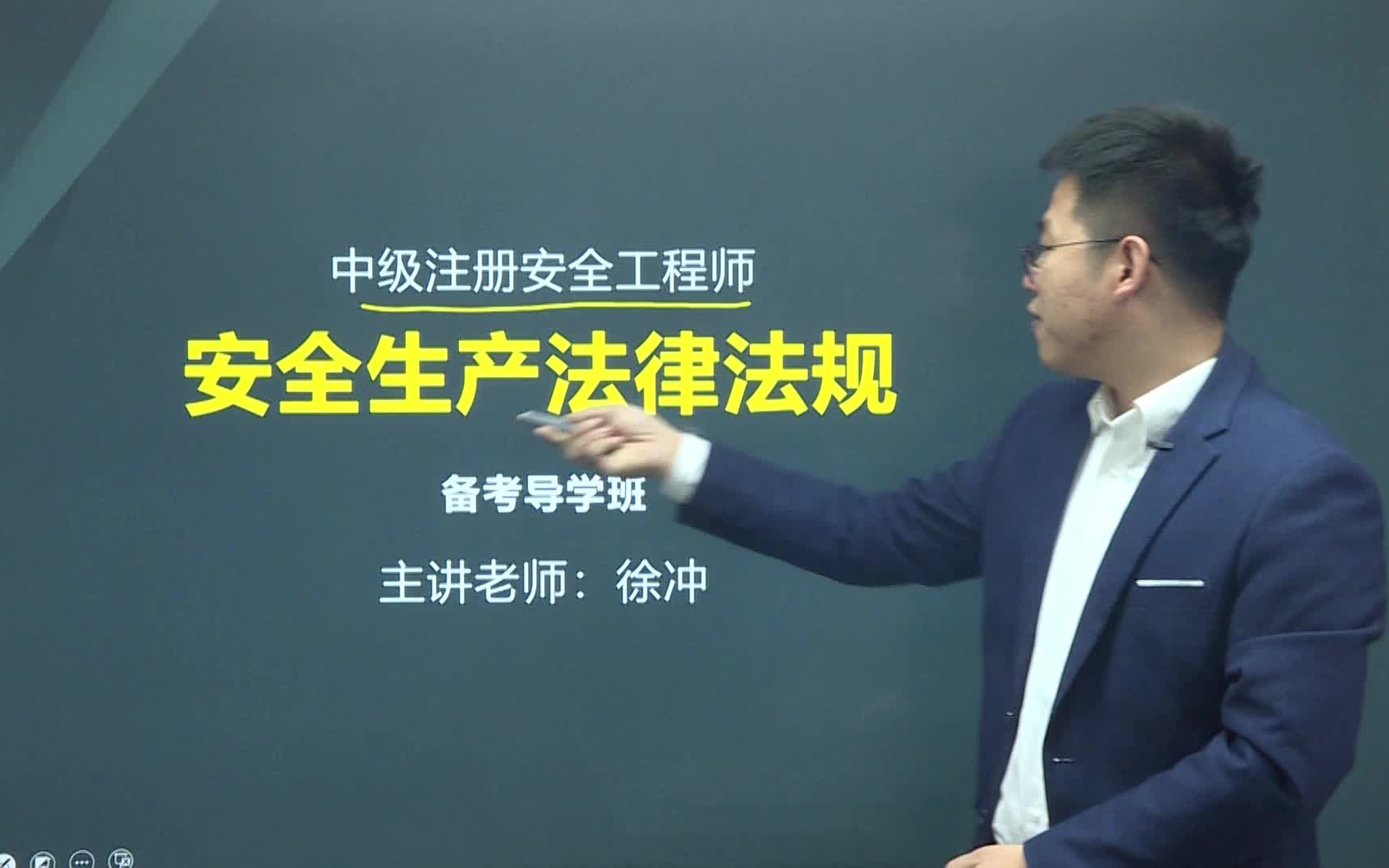 中级注册安全工程师

安全生产法律法规

备考导学班

主讲老师：徐冲